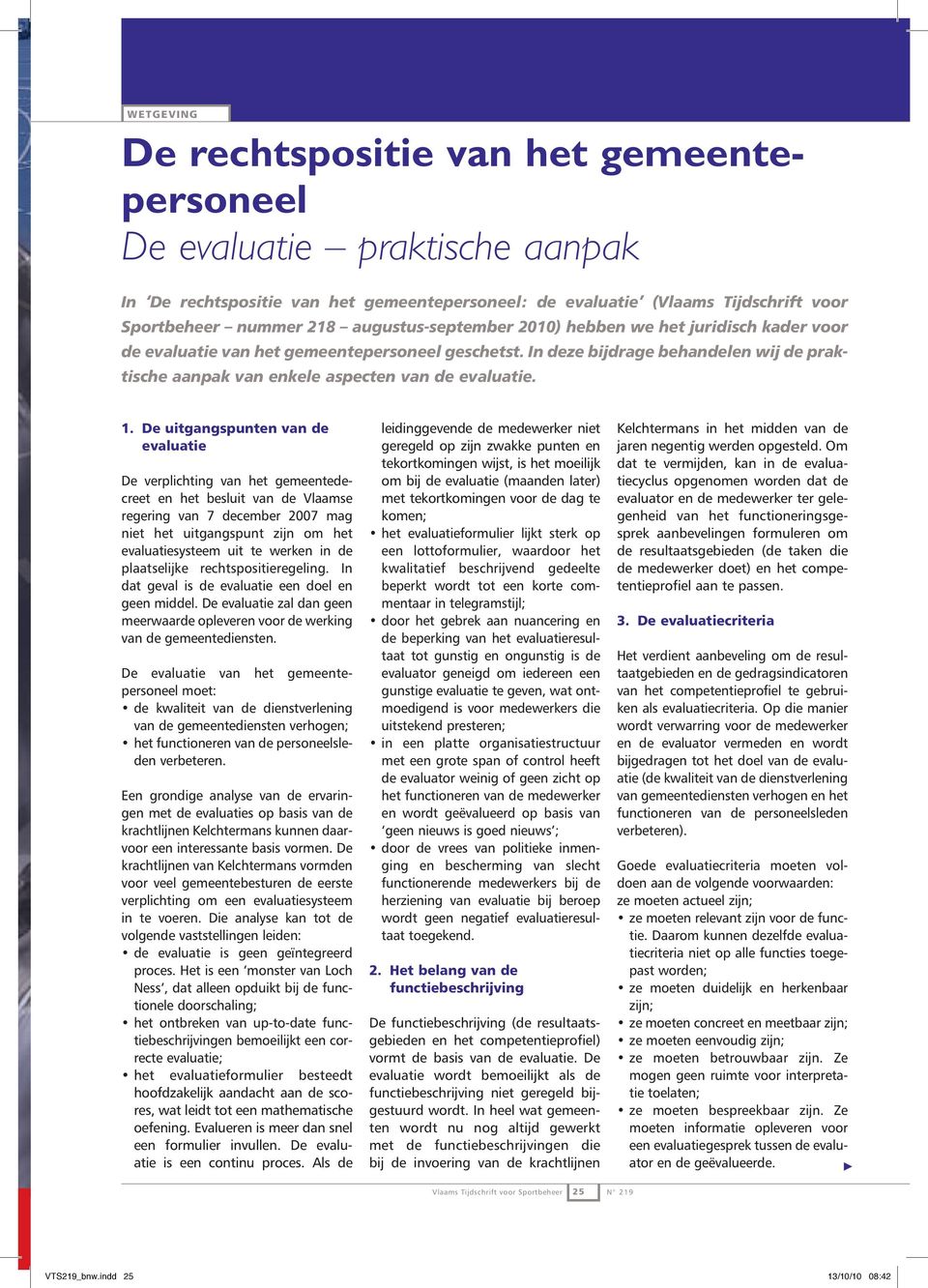 WETGEVING

De rechtspositie van het gemeentepersoneel
De evaluatie – praktische aanpak

In 'De rechtspositie van het gemeentepersoneel: de evaluatie' (Vlaams Tijdschrift voor Sportbeheer – nummer 218 – augustus-september 2010) hebben we het juridisch kader voor de evaluatie van het gemeentepersoneel geschetst. In deze bijdrage behandelen wij de praktische aanpak van enkele aspecten van de evaluatie.

1. De uitgangspunten van de evaluatie

De verplichting van het gemeentedecreet en het besluit van de Vlaamse regering van 7 december 2007 mag niet het uitgangspunt zijn om het evaluatiesysteem uit te werken in de plaatselijke rechtspositieregeling. In dat geval is de evaluatie een doel en geen middel. De evaluatie zal dan geen meerwaarde opleveren voor de werking van de gemeentediensten.

De evaluatie van het gemeentepersoneel moet:
• de kwaliteit van de dienstverlening van de gemeentediensten verhogen;
• het functioneren van de personeelsleden verbeteren.

Een grondige analyse van de ervaringen met de evaluaties op basis van de krachtlijnen Kelchtermans kunnen daarvoor een interessante basis vormen. De krachtlijnen van Kelchtermans vormden voor veel gemeentebesturen de eerste verplichting om een evaluatiesysteem in te voeren. Die analyse kan tot de volgende vaststellingen leiden:
• de evaluatie is geen geïntegreerd proces. Het is een 'monster van Loch Ness', dat alleen opduikt bij de functionele doorschaling;
• het ontbreken van up-to-date functiebeschrijvingen bemoeilijkt een correcte evaluatie;
• het evaluatieformulier besteedt hoofdzakelijk aandacht aan de scores, wat leidt tot een mathematische oefening. Evalueren is meer dan snel een formulier invullen. De evaluatie is een continu proces. Als de leidinggevende de medewerker niet geregeld op zijn zwakke punten en tekortkomingen wijst, is het moeilijk om bij de evaluatie (maanden later) met tekortkomingen voor de dag te komen;
• het evaluatieformulier lijkt sterk op een lottoformulier, waardoor het kwalitatief beschrijvend gedeelte beperkt wordt tot een korte commentaar in telegramstijl;
• door het gebrek aan nuancering en de beperking van het evaluatieresultaat tot gunstig en ongunstig is de evaluator geneigd om iedereen een gunstige evaluatie te geven, wat ontmoedigend is voor medewerkers die uitstekend presteren;
• in een platte organisatiestructuur met een grote span of control heeft de evaluator weinig of geen zicht op het functioneren van de medewerker en wordt geëvalueerd op basis van 'geen nieuws is goed nieuws';
• door de vrees van politieke inmenging en bescherming van slecht functionerende medewerkers bij de herziening van evaluatie bij beroep wordt geen negatief evaluatieresultaat toegekend.

2. Het belang van de functiebeschrijving

De functiebeschrijving (de resultaatsgebieden en het competentieprofiel) vormt de basis van de evaluatie. De evaluatie wordt bemoeilijkt als de functiebeschrijving niet geregeld bijgestuurd wordt. In heel wat gemeenten wordt nu nog altijd gewerkt met de functiebeschrijvingen die bij de invoering van de krachtlijnen Kelchtermans in het midden van de jaren negentig werden opgesteld. Om dat te vermijden, kan in de evaluatiecyclus opgenomen worden dat de evaluator en de medewerker ter gelegenheid van het functioneringsgesprek aanbevelingen formuleren om de resultaatsgebieden (de taken die de medewerker doet) en het competentieprofiel aan te passen.

3. De evaluatiecriteria

Het verdient aanbeveling om de resultaatgebieden en de gedragsindicatoren van het competentieprofiel te gebruiken als evaluatiecriteria. Op die manier wordt verwarring voor de medewerker en de evaluator vermeden en wordt bijgedragen tot het doel van de evaluatie (de kwaliteit van de dienstverlening van gemeentediensten verhogen en het functioneren van de personeelsleden verbeteren).

Goede evaluatiecriteria moeten voldoen aan de volgende voorwaarden:
ze moeten actueel zijn;
• ze moeten relevant zijn voor de functie. Daarom kunnen dezelfde evaluatiecriteria niet op alle functies toegepast worden;
• ze moeten duidelijk en herkenbaar zijn;
• ze moeten concreet en meetbaar zijn;
• ze moeten eenvoudig zijn;
• ze moeten betrouwbaar zijn. Ze mogen geen ruimte voor interpretatie toelaten;
• ze moeten bespreekbaar zijn. Ze moeten informatie opleveren voor een evaluatiegesprek tussen de evaluator en de geëvalueerde.

Vlaams Tijdschrift voor Sportbeheer 25 N° 219

VTS219_bnw.indd 25 13/10/10 08:42